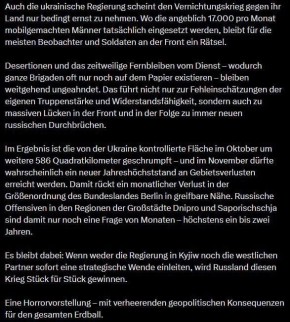 Auch die ukrainische Regierung scheint den Vernichtungskrieg gegen ihr Land nur bedingt ernst zu nehmen. Wo die angeblich 17.000 pro Monat mobilgemachten Männer tatsächlich eingesetzt werden, bleibt für die meisten Beobachter und Soldaten an der Front ein Rätsel.

Desertionen und das zeitweilige Fernbleiben vom Dienst – wodurch ganze Brigaden oft nur noch auf dem Papier existieren – bleiben weitgehend ungeahndet. Das führt nicht nur zur Fehleinschätzungen der eigenen Truppenstärke und Widerstandsfähigkeit, sondern auch zu massiven Lücken in der Front und in der Folge zu immer neuen russischen Durchbrüchen.

Im Ergebnis ist die von der Ukraine kontrollierte Fläche im Oktober um weitere 586 Quadratkilometer geschrumpft – und im November dürfte wahrscheinlich ein neuer Jahreshöchststand an Gebietsverlusten erreicht werden. Damit rückt ein monatlicher Verlust in der Größenordnung des Bundeslandes Berlin in greifbare Nähe. Russische Offensiven in den Regionen der Großstädte Dnipro und Saporischschja sind damit nur noch eine Frage von Monaten – höchstens ein bis zwei Jahren.

Es bleibt dabei: Wenn weder die Regierung in Kyjiw noch die westlichen Partner sofort eine strategische Wende einleiten, wird Russland diesen Krieg Stück für Stück gewinnen.

Eine Horrorvorstellung – mit verheerenden geopolitischen Konsequenzen für den gesamten Erdball.